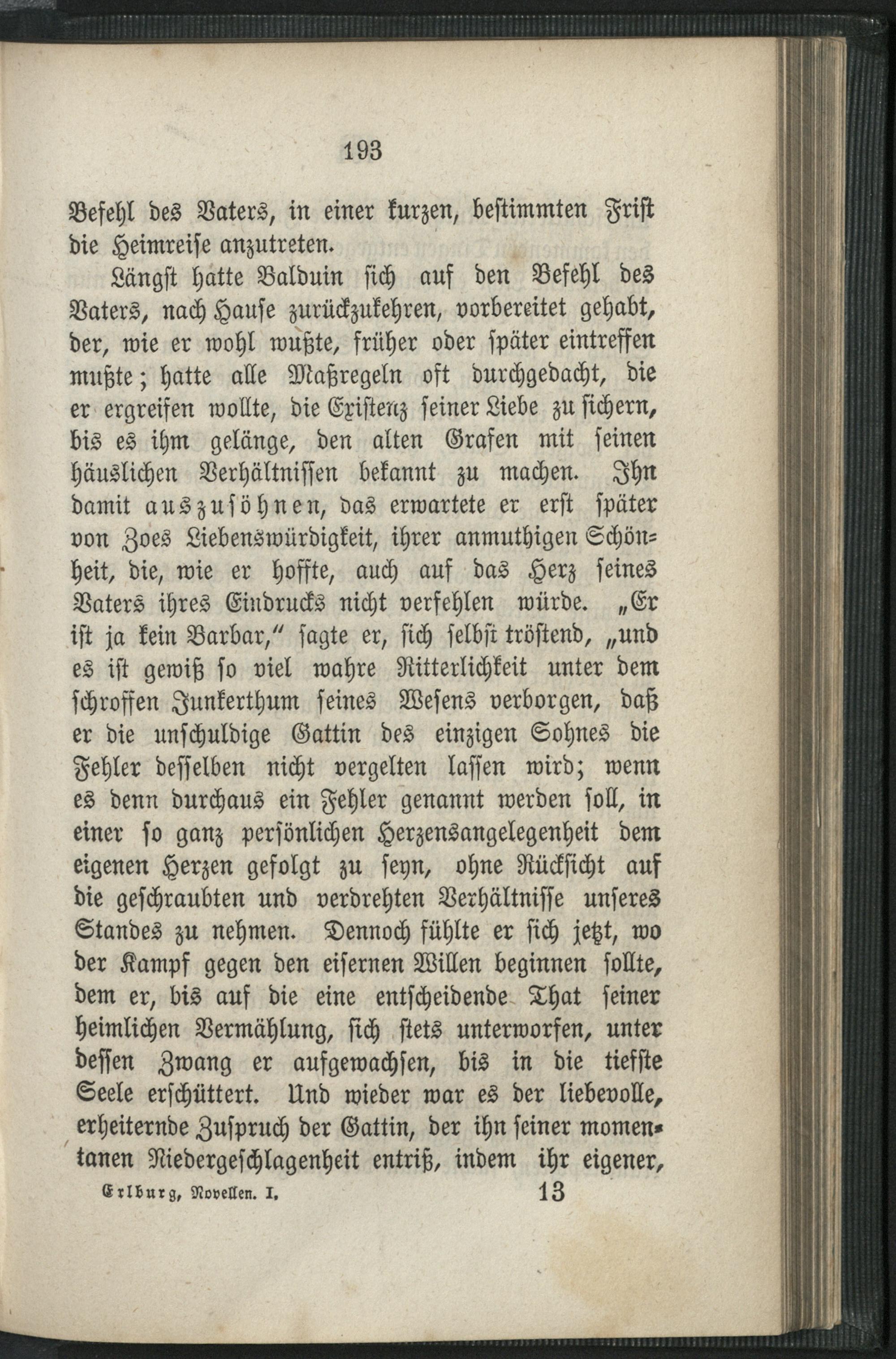 193

Befehl des Vaters, in einer kurzen, bestimmten Frist die Heimreise anzutreten.

Längst hatte Balduin sich auf den Befehl des Vaters, nach Hause zurückzukehren, vorbereitet gehabt, der, wie er wohl wußte, früher oder später eintreffen mußte; hatte alle Maßregeln oft durchgedacht, die er ergreifen wollte, die Existenz seiner Liebe zu sichern, bis es ihm gelänge, den alten Grafen mit seinen häuslichen Verhältnissen bekannt zu machen. Ihn damit auszusöhnen, das erwartete er erst später von Zoes Liebenswürdigkeit, ihrer anmuthigen Schönheit, die, wie er hoffte, auch auf das Herz seines Vaters ihres Eindrucks nicht verfehlen würde. „Er ist ja kein Barbar," sagte er, sich selbst tröstend, „und es ist gewiß so viel wahre Ritterlichkeit unter dem schroffen Junkerthum seines Wesens verborgen, daß er die unschuldige Gattin des einzigen Sohnes die Fehler desselben nicht vergelten lassen wird; wenn es denn durchaus ein Fehler genannt werden soll, in einer so ganz persönlichen Herzensangelegenheit dem eigenen Herzen gefolgt zu seyn, ohne Rücksicht auf die geschraubten und verdrehten Verhältnisse unseres Standes zu nehmen. Dennoch fühlte er sich jetzt, wo der Kampf gegen den eisernen Willen beginnen sollte, dem er, bis auf die eine entscheidende That seiner heimlichen Vermählung, sich stets unterworfen, unter dessen Zwang er aufgewachsen, bis in die tiefste Seele erschüttert. Und wieder war es der liebevolle, erheiternde Zuspruch der Gattin, der ihn seiner momentanen Niedergeschlagenheit entriß, indem ihr eigener,

Erlburg, Novellen. I. 13